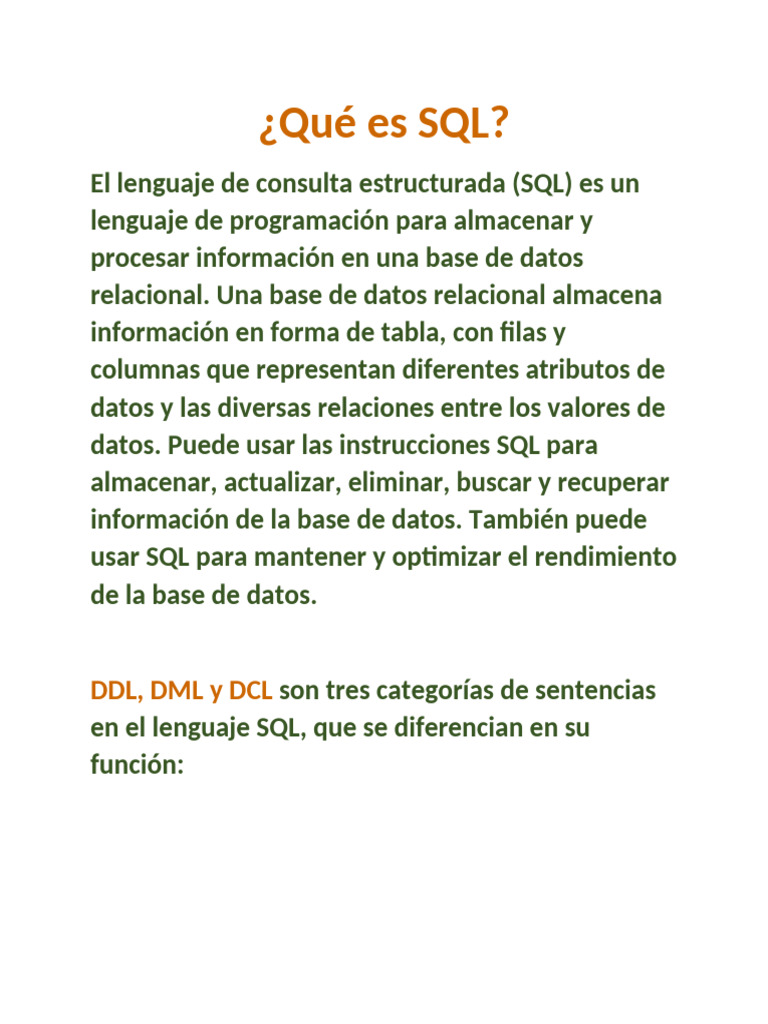 ¿Qué es SQL?

El lenguaje de consulta estructurada (SQL) es un lenguaje de programación para almacenar y procesar información en una base de datos relacional. Una base de datos relacional almacena información en forma de tabla, con filas y columnas que representan diferentes atributos de datos y las diversas relaciones entre los valores de datos. Puede usar las instrucciones SQL para almacenar, actualizar, eliminar, buscar y recuperar información de la base de datos. También puede usar SQL para mantener y optimizar el rendimiento de la base de datos.

DDL, DML y DCL son tres categorías de sentencias en el lenguaje SQL, que se diferencian en su función: